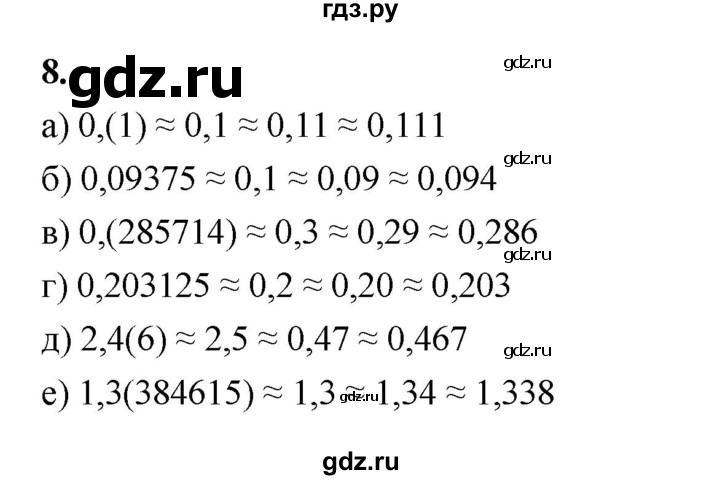 гдз.ру

8. gdz.ru

gdz.ru

а) $0,(1) \approx 0,1 \approx 0,11 \approx 0,111$

gdz.ru

б) $0,09375 \approx 0,1 \approx 0,09 \approx 0,094$

в) $0,(285714) \approx 0,3 \approx 0,29 \approx 0,286$

gdz.ru

г) $0,203125 \approx 0,2 \approx 0,20 \approx 0,203$

д) $2,4(6) \approx 2,5 \approx 0,47 \approx 0,467$

gdz.ru

е) $1,3(384615) \approx 1,3 \approx 1,34 \approx 1,338$ gdz.ru

gdz.ru